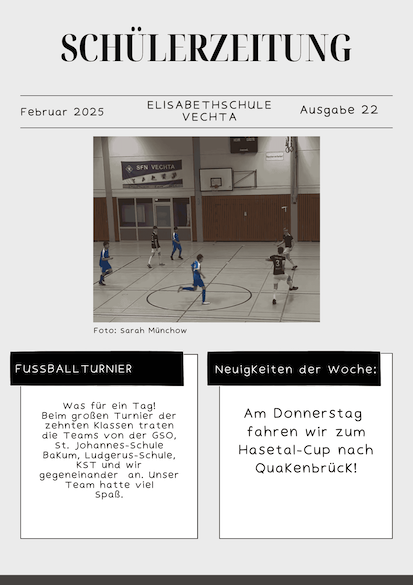 SCHÜLERZEITUNG

Februar 2025

ELISABETHSCHULE VECHTA

Ausgabe 22

SFN VECHTA

Foto: Sarah Münchow

FUSSBALLTURNIER

Was für ein Tag! Beim großen Turnier der zehnten Klassen traten die Teams von der GSO, St. Johannes-Schule Bakum, Ludgerus-Schule, KST und wir gegeneinander an. Unser Team hatte viel Spaß.

Neuigkeiten der Woche:

Am Donnerstag fahren wir zum Hasetal-Cup nach Quakenbrück!